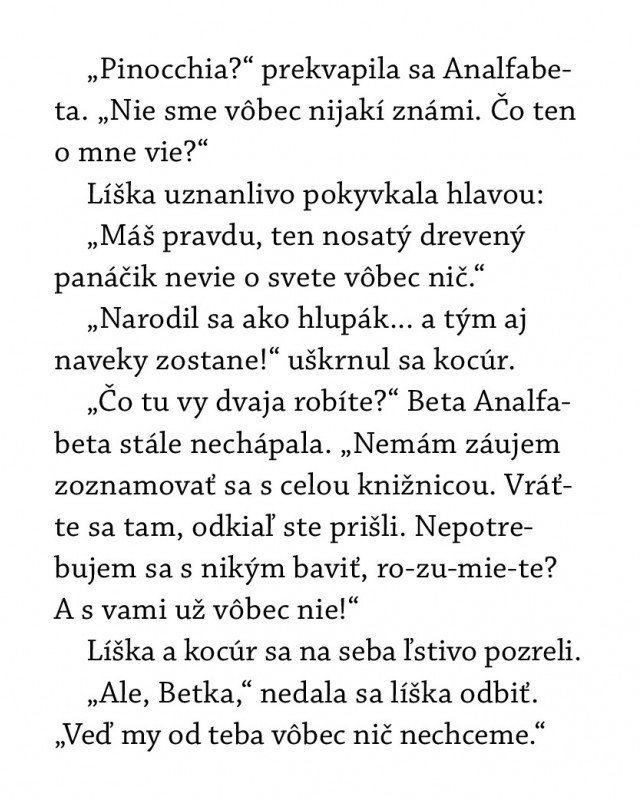 „Pinocchia?“ prekvapila sa Analfabeta. „Nie sme vôbec nijakí známi. Čo ten o mne vie?“

Líška uznanlivo pokyvkala hlavou:

„Máš pravdu, ten nosatý drevený panáčik nevie o svete vôbec nič.“

„Narodil sa ako hlupák... a tým aj naveky zostane!“ uškrnul sa kocúr.

„Čo tu vy dvaja robíte?“ Beta Analfabeta stále nechápala. „Nemám záujem zoznamovať sa s celou knižnicou. Vráťte sa tam, odkiaľ ste prišli. Nepotrebujem sa s nikým baviť, ro-zu-mie-te? A s vami už vôbec nie!“

Líška a kocúr sa na seba ľstivo pozreli.

„Ale, Betka,“ nedala sa líška odbiť. „Veď my od teba vôbec nič nechceme.“